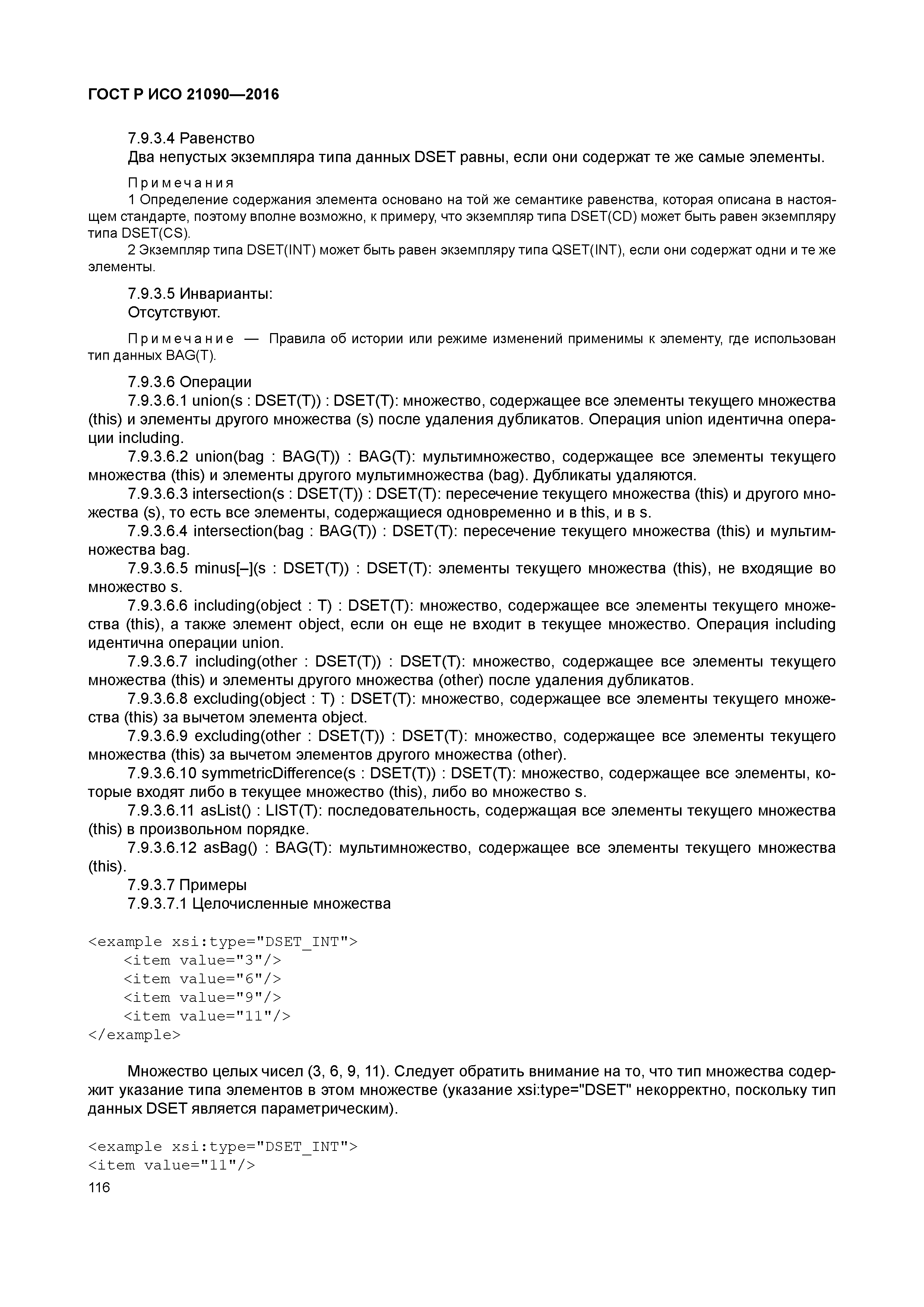 ГОСТ Р ИСО 21090—2016

7.9.3.4 Равенство
Два непустых экземпляра типа данных DSET равны, если они содержат те же самые элементы.

Примечания
1 Определение содержания элемента основано на той же семантике равенства, которая описана в настоящем стандарте, поэтому вполне возможно, к примеру, что экземпляр типа DSET(CD) может быть равен экземпляру типа DSET(CS).
2 Экземпляр типа DSET(INT) может быть равен экземпляру типа QSET(INT), если они содержат одни и те же элементы.

7.9.3.5 Инварианты:
Отсутствуют.

Примечание — Правила об истории или режиме изменений применимы к элементу, где использован тип данных BAG(T).

7.9.3.6 Операции
7.9.3.6.1 union(s : DSET(T)) : DSET(T): множество, содержащее все элементы текущего множества (this) и элементы другого множества (s) после удаления дубликатов. Операция union идентична операции including.
7.9.3.6.2 union(bag : BAG(T)) : BAG(T): мультимножество, содержащее все элементы текущего множества (this) и элементы другого мультимножества (bag). Дубликаты удаляются.
7.9.3.6.3 intersection(s : DSET(T)) : DSET(T): пересечение текущего множества (this) и другого множества (s), то есть все элементы, содержащиеся одновременно и в this, и в s.
7.9.3.6.4 intersection(bag : BAG(T)) : DSET(T): пересечение текущего множества (this) и мультимножества bag.
7.9.3.6.5 minus[–](s : DSET(T)) : DSET(T): элементы текущего множества (this), не входящие во множество s.
7.9.3.6.6 including(object : T) : DSET(T): множество, содержащее все элементы текущего множества (this), а также элемент object, если он еще не входит в текущее множество. Операция including идентична операции union.
7.9.3.6.7 including(other : DSET(T)) : DSET(T): множество, содержащее все элементы текущего множества (this) и элементы другого множества (other) после удаления дубликатов.
7.9.3.6.8 excluding(object : T) : DSET(T): множество, содержащее все элементы текущего множества (this) за вычетом элемента object.
7.9.3.6.9 excluding(other : DSET(T)) : DSET(T): множество, содержащее все элементы текущего множества (this) за вычетом элементов другого множества (other).
7.9.3.6.10 symmetricDifference(s : DSET(T)) : DSET(T): множество, содержащее все элементы, которые входят либо в текущее множество (this), либо во множество s.
7.9.3.6.11 asList() : LIST(T): последовательность, содержащая все элементы текущего множества (this) в произвольном порядке.
7.9.3.6.12 asBag() : BAG(T): мультимножество, содержащее все элементы текущего множества (this).
7.9.3.7 Примеры
7.9.3.7.1 Целочисленные множества

<example xsi:type="DSET_INT">
<item value="3"/>
<item value="6"/>
<item value="9"/>
<item value="11"/>
</example>

Множество целых чисел (3, 6, 9, 11). Следует обратить внимание на то, что тип множества содержит указание типа элементов в этом множестве (указание xsi:type="DSET" некорректно, поскольку тип данных DSET является параметрическим).

<example xsi:type="DSET_INT">
<item value="11"/>
116